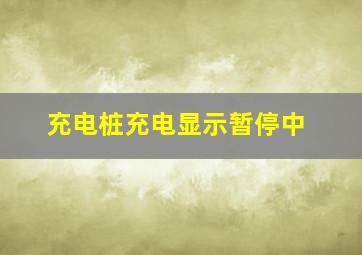 充电桩充电显示暂停中